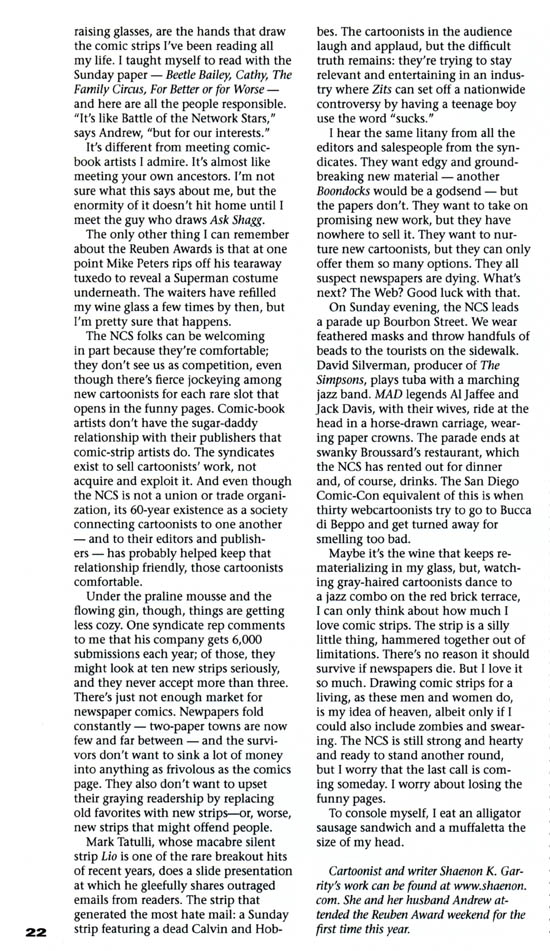 raising glasses, are the hands that draw the comic strips I've been reading all my life. I taught myself to read with the Sunday paper — Beetle Bailey, Cathy, The Family Circus, For Better or for Worse — and here are all the people responsible. "It's like Battle of the Network Stars," says Andrew, "but for our interests."

It's different from meeting comic-book artists I admire. It's almost like meeting your own ancestors. I'm not sure what this says about me, but the enormity of it doesn't hit home until I meet the guy who draws Ask Shagg.

The only other thing I can remember about the Reuben Awards is that at one point Mike Peters rips off his tearaway tuxedo to reveal a Superman costume underneath. The waiters have refilled my wine glass a few times by then, but I'm pretty sure that happens.

The NCS folks can be welcoming in part because they're comfortable; they don't see us as competition, even though there's fierce jockeying among new cartoonists for each rare slot that opens in the funny pages. Comic-book artists don't have the sugar-daddy relationship with their publishers that comic-strip artists do. The syndicates exist to sell cartoonists' work, not acquire and exploit it. And even though the NCS is not a union or trade organization, its 60-year existence as a society connecting cartoonists to one another — and to their editors and publishers — has probably helped keep that relationship friendly, those cartoonists comfortable.

Under the praline mousse and the flowing gin, though, things are getting less cozy. One syndicate rep comments to me that his company gets 6,000 submissions each year; of those, they might look at ten new strips seriously, and they never accept more than three. There's just not enough market for newspaper comics. Newpapers fold constantly — two-paper towns are now few and far between — and the survivors don't want to sink a lot of money into anything as frivolous as the comics page. They also don't want to upset their graying readership by replacing old favorites with new strips—or, worse, new strips that might offend people.

Mark Tatulli, whose macabre silent strip Lio is one of the rare breakout hits of recent years, does a slide presentation at which he gleefully shares outraged emails from readers. The strip that generated the most hate mail: a Sunday strip featuring a dead Calvin and Hobbes. The cartoonists in the audience laugh and applaud, but the difficult truth remains: they're trying to stay relevant and entertaining in an industry where Zits can set off a nationwide controversy by having a teenage boy use the word "sucks."

I hear the same litany from all the editors and salespeople from the syndicates. They want edgy and groundbreaking new material — another Boondocks would be a godsend — but the papers don't. They want to take on promising new work, but they have nowhere to sell it. They want to nurture new cartoonists, but they can only offer them so many options. They all suspect newspapers are dying. What's next? The Web? Good luck with that.

On Sunday evening, the NCS leads a parade up Bourbon Street. We wear feathered masks and throw handfuls of beads to the tourists on the sidewalk. David Silverman, producer of The Simpsons, plays tuba with a marching jazz band. MAD legends Al Jaffee and Jack Davis, with their wives, ride at the head in a horse-drawn carriage, wearing paper crowns. The parade ends at swanky Broussard's restaurant, which the NCS has rented out for dinner and, of course, drinks. The San Diego Comic-Con equivalent of this is when thirty webcartoonists try to go to Bucca di Beppo and get turned away for smelling too bad.

Maybe it's the wine that keeps rematerializing in my glass, but, watching gray-haired cartoonists dance to a jazz combo on the red brick terrace, I can only think about how much I love comic strips. The strip is a silly little thing, hammered together out of limitations. There's no reason it should survive if newspapers die. But I love it so much. Drawing comic strips for a living, as these men and women do, is my idea of heaven, albeit only if I could also include zombies and swearing. The NCS is still strong and hearty and ready to stand another round, but I worry that the last call is coming someday. I worry about losing the funny pages.

To console myself, I eat an alligator sausage sandwich and a muffaletta the size of my head.

Cartoonist and writer Shaenon K. Garrity's work can be found at www.shaenon.com. She and her husband Andrew attended the Reuben Award weekend for the first time this year.

22